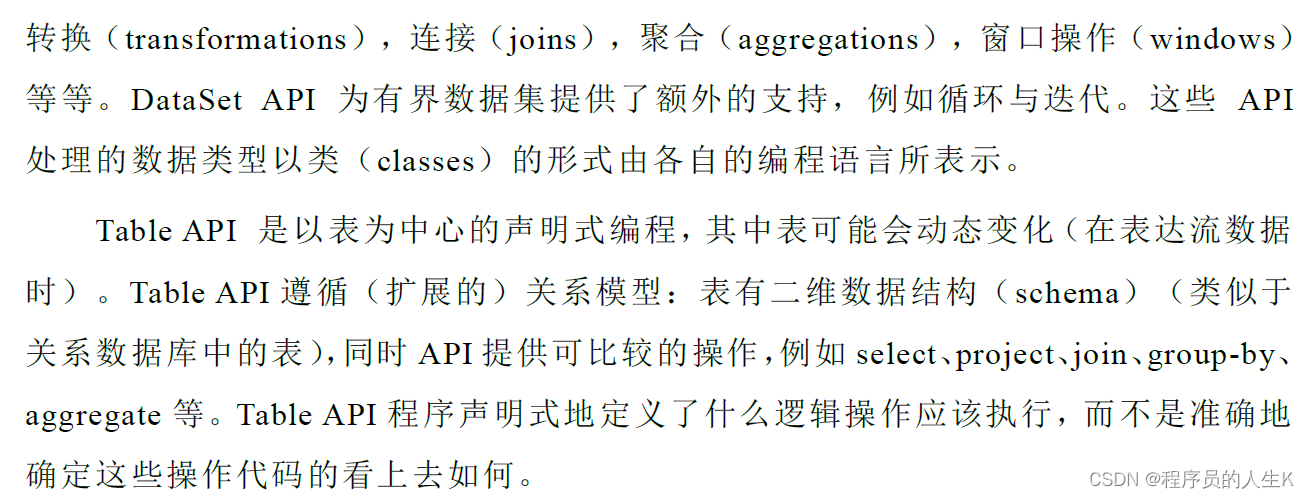 转换（transformations），连接（joins），聚合（aggregations），窗口操作（windows）等等。DataSet API 为有界数据集提供了额外的支持，例如循环与迭代。这些 API 处理的数据类型以类（classes）的形式由各自的编程语言所表示。

Table API 是以表为中心的声明式编程，其中表可能会动态变化（在表达流数据时）。Table API 遵循（扩展的）关系模型：表有二维数据结构（schema）（类似于关系数据库中的表），同时 API 提供可比较的操作，例如 select、project、join、group-by、aggregate 等。Table API 程序声明式地定义了什么逻辑操作应该执行，而不是准确地确定这些操作代码的看上去如何。

CSDN @程序员的人生K